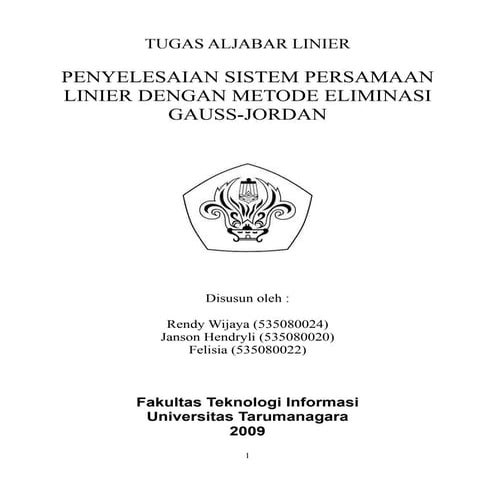 TUGAS ALJABAR LINIER

PENYELESAIAN SISTEM PERSAMAAN LINIER DENGAN METODE ELIMINASI GAUSS-JORDAN

Disusun oleh :

Rendy Wijaya (535080024)
Janson Hendryli (535080020)
Felisia (535080022)

Fakultas Teknologi Informasi
Universitas Tarumanagara
2009

1